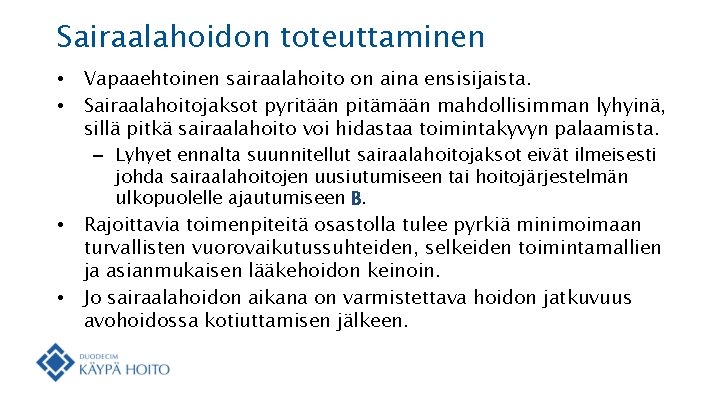 Sairaalahoidon toteuttaminen

• Vapaaehtoinen sairaalahoito on aina ensisijaista.

• Sairaalahoitojaksot pyritään pitämään mahdollisimman lyhyinä, sillä pitkä sairaalahoito voi hidastaa toimintakyvyn palaamista.

– Lyhyet ennalta suunnitellut sairaalahoitojaksot eivät ilmeisesti johda sairaalahoitojen uusiutumiseen tai hoitojärjestelmän ulkopuolelle ajautumiseen B.

• Rajoittavia toimenpiteitä osastolla tulee pyrkiä minimoimaan turvallisten vuorovaikutussuhteiden, selkeiden toimintamallien ja asianmukaisen lääkehoidon keinoin.

• Jo sairaalahoidon aikana on varmistettava hoidon jatkuvuus avohoidossa kotiuttamisen jälkeen.

DUODECIM
KÄYPÄ HOITO